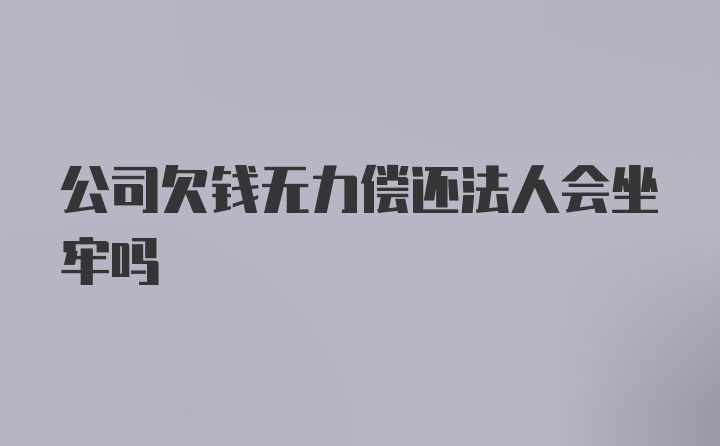 公司欠钱无力偿还法人会坐牢吗